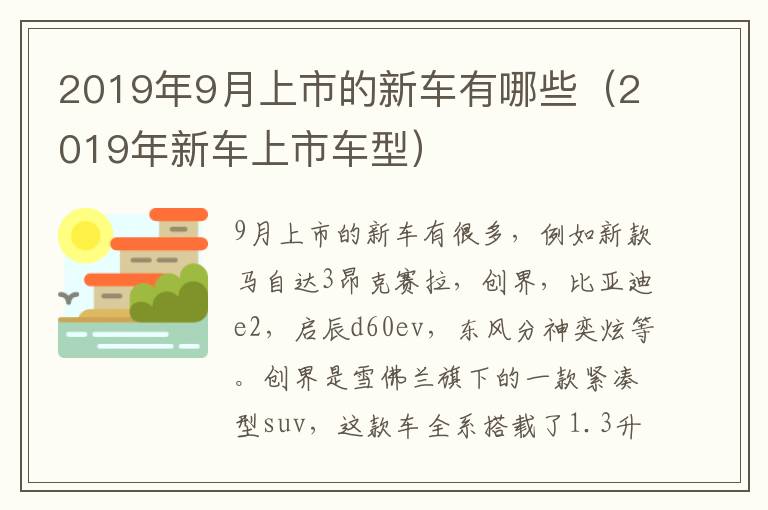 2019年9月上市的新车有哪些（2019年新车上市车型）

9月上市的新车有很多，例如新款马自达3昂克赛拉，创界，比亚迪e2，启辰d60ev，东风分神奕炫等。创界是雪佛兰旗下的一款紧凑型suv，这款车全系搭载了1.3升